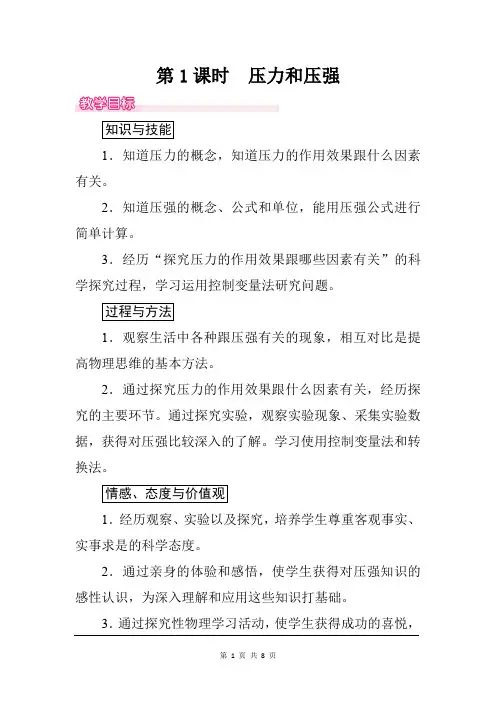 第 1 课时　压力和压强

教学目标

知识与技能

1．知道压力的概念，知道压力的作用效果跟什么因素有关。

2．知道压强的概念、公式和单位，能用压强公式进行简单计算。

3．经历“探究压力的作用效果跟哪些因素有关”的科学探究过程，学习运用控制变量法研究问题。

过程与方法

1．观察生活中各种跟压强有关的现象，相互对比是提高物理思维的基本方法。

2．通过探究压力的作用效果跟什么因素有关，经历探究的主要环节。通过探究实验，观察实验现象、采集实验数据，获得对压强比较深入的了解。学习使用控制变量法和转换法。

情感、态度与价值观

1．经历观察、实验以及探究，培养学生尊重客观事实、实事求是的科学态度。

2．通过亲身的体验和感悟，使学生获得对压强知识的感性认识，为深入理解和应用这些知识打基础。

3．通过探究性物理学习活动，使学生获得成功的喜悦，

第 1 页 共 8 页